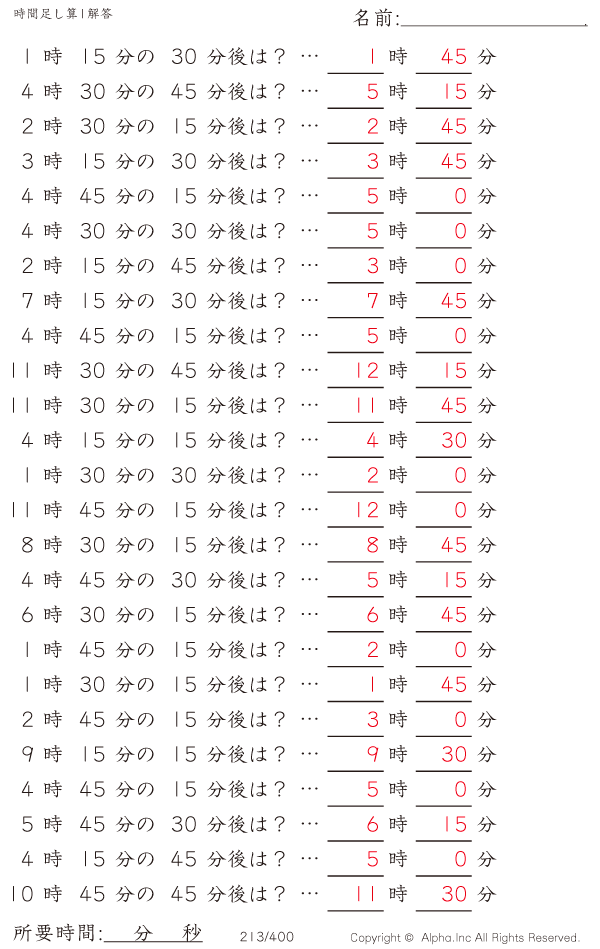 時間足し算1解答

名前:

1 時 15 分の 30 分後は？ … 1 時 45 分
4 時 30 分の 45 分後は？ … 5 時 15 分
2 時 30 分の 15 分後は？ … 2 時 45 分
3 時 15 分の 30 分後は？ … 3 時 45 分
4 時 45 分の 15 分後は？ … 5 時 0 分
4 時 30 分の 30 分後は？ … 5 時 0 分
2 時 15 分の 45 分後は？ … 3 時 0 分
7 時 15 分の 30 分後は？ … 7 時 45 分
4 時 45 分の 15 分後は？ … 5 時 0 分
11 時 30 分の 45 分後は？ … 12 時 15 分
11 時 30 分の 15 分後は？ … 11 時 45 分
4 時 15 分の 15 分後は？ … 4 時 30 分
1 時 30 分の 30 分後は？ … 2 時 0 分
11 時 45 分の 15 分後は？ … 12 時 0 分
8 時 30 分の 15 分後は？ … 8 時 45 分
4 時 45 分の 30 分後は？ … 5 時 15 分
6 時 30 分の 15 分後は？ … 6 時 45 分
1 時 45 分の 15 分後は？ … 2 時 0 分
1 時 30 分の 15 分後は？ … 1 時 45 分
2 時 45 分の 15 分後は？ … 3 時 0 分
9 時 15 分の 15 分後は？ … 9 時 30 分
4 時 45 分の 15 分後は？ … 5 時 0 分
5 時 45 分の 30 分後は？ … 6 時 15 分
4 時 15 分の 45 分後は？ … 5 時 0 分
10 時 45 分の 45 分後は？ … 11 時 30 分

所要時間: 分 秒

213/400

Copyright © Alpha.Inc All Rights Reserved.